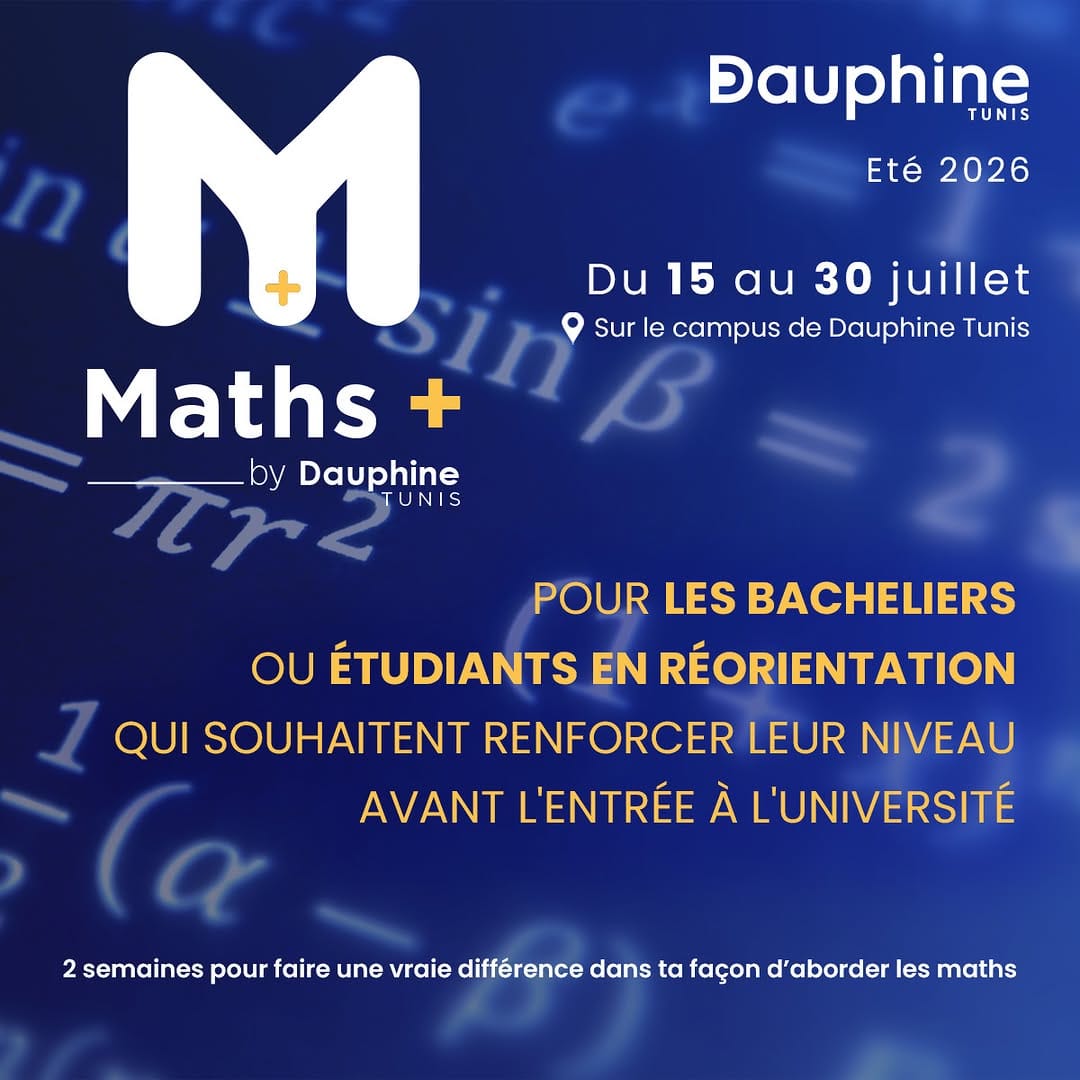 M+

Maths +

by Dauphine TUNIS

Dauphine TUNIS

Eté 2026

Du 15 au 30 juillet

Sur le campus de Dauphine Tunis

POUR LES BACHELIERS OU ÉTUDIANTS EN RÉORIENTATION QUI SOUHAITENT RENFORCER LEUR NIVEAU AVANT L'ENTRÉE À L'UNIVERSITÉ

2 semaines pour faire une vraie différence dans ta façon d'aborder les maths